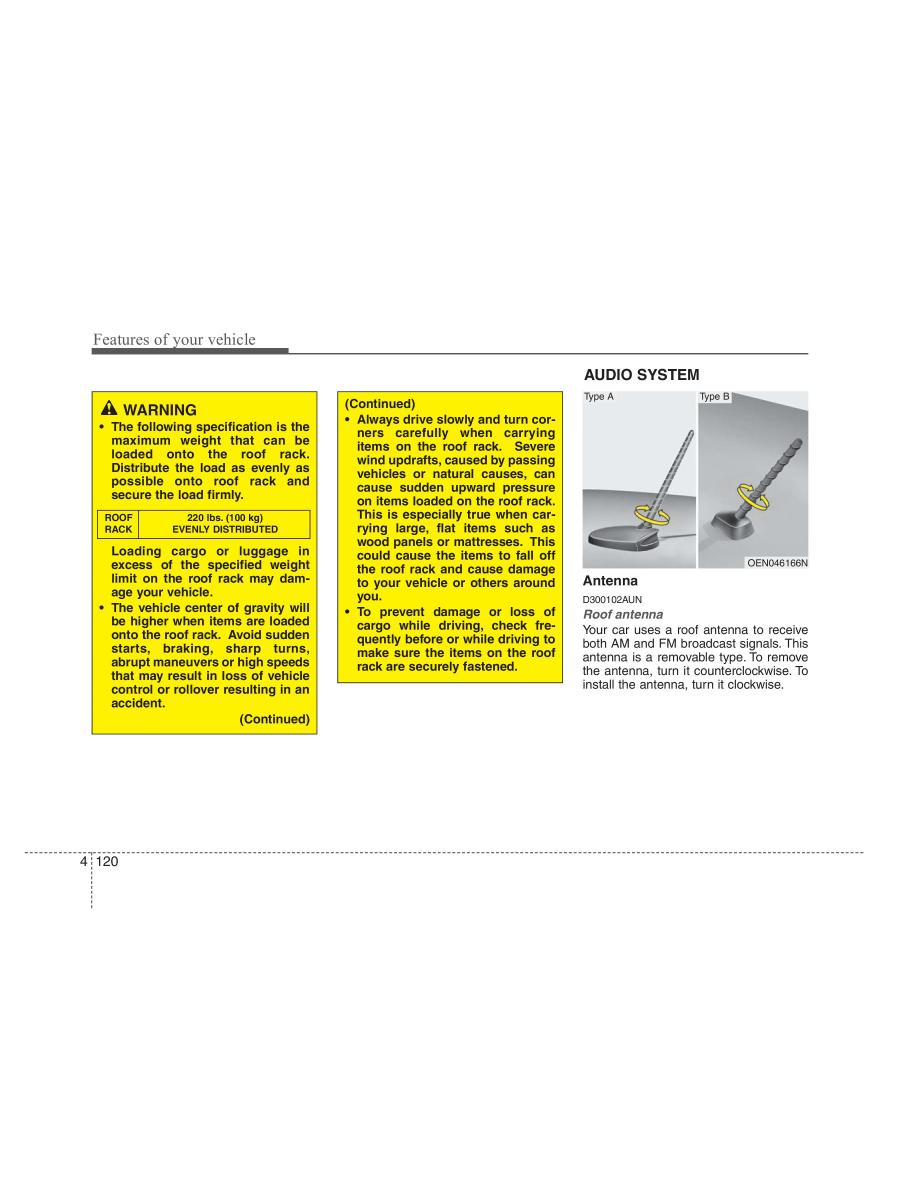 Features of your vehicle

WARNING
• The following specification is the maximum weight that can be loaded onto the roof rack. Distribute the load as evenly as possible onto roof rack and secure the load firmly.

| ROOF RACK | 220 lbs. (100 kg) EVENLY DISTRIBUTED |
|---|---|

Loading cargo or luggage in excess of the specified weight limit on the roof rack may damage your vehicle.
• The vehicle center of gravity will be higher when items are loaded onto the roof rack. Avoid sudden starts, braking, sharp turns, abrupt maneuvers or high speeds that may result in loss of vehicle control or rollover resulting in an accident.
(Continued)

(Continued)
• Always drive slowly and turn corners carefully when carrying items on the roof rack. Severe wind updrafts, caused by passing vehicles or natural causes, can cause sudden upward pressure on items loaded on the roof rack. This is especially true when carrying large, flat items such as wood panels or mattresses. This could cause the items to fall off the roof rack and cause damage to your vehicle or others around you.
• To prevent damage or loss of cargo while driving, check frequently before or while driving to make sure the items on the roof rack are securely fastened.

AUDIO SYSTEM

Type A
Type B
OEN046166N

Antenna
D300102AUN
Roof antenna
Your car uses a roof antenna to receive both AM and FM broadcast signals. This antenna is a removable type. To remove the antenna, turn it counterclockwise. To install the antenna, turn it clockwise.

4 120